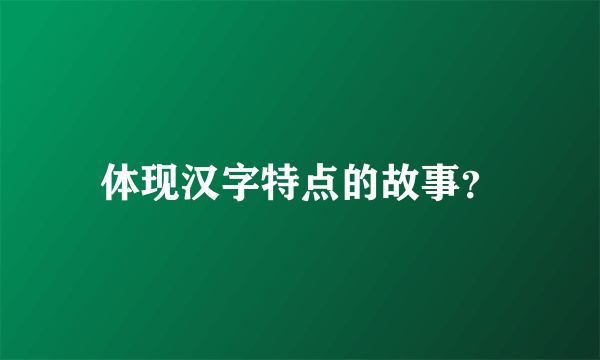 体现汉字特点的故事？